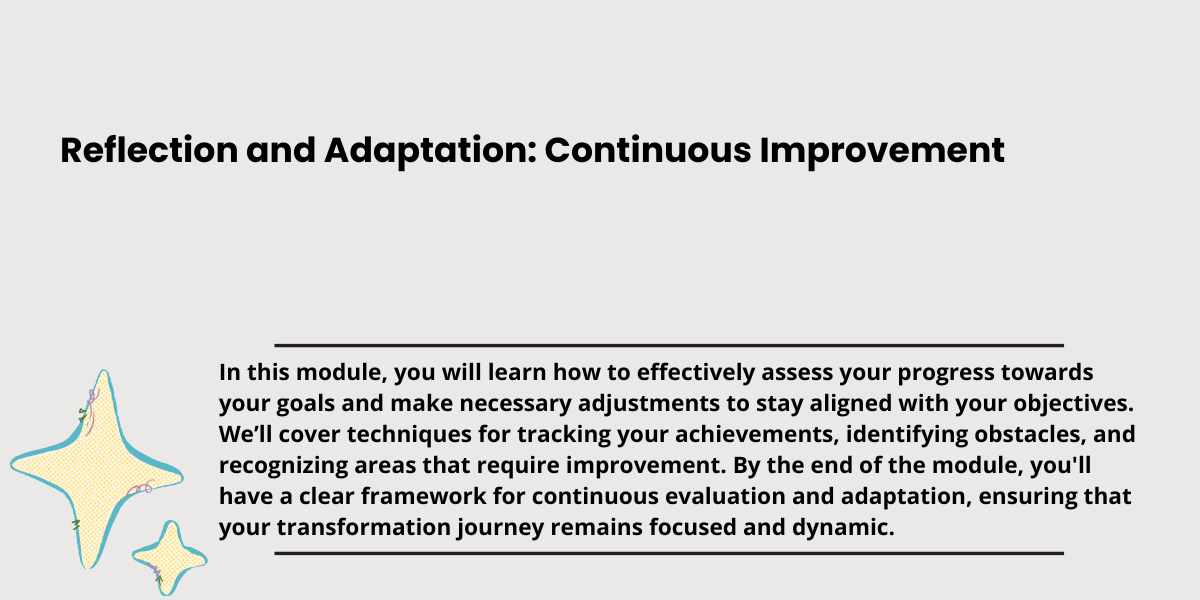 Reflection and Adaptation: Continuous Improvement

In this module, you will learn how to effectively assess your progress towards your goals and make necessary adjustments to stay aligned with your objectives. We’ll cover techniques for tracking your achievements, identifying obstacles, and recognizing areas that require improvement. By the end of the module, you'll have a clear framework for continuous evaluation and adaptation, ensuring that your transformation journey remains focused and dynamic.